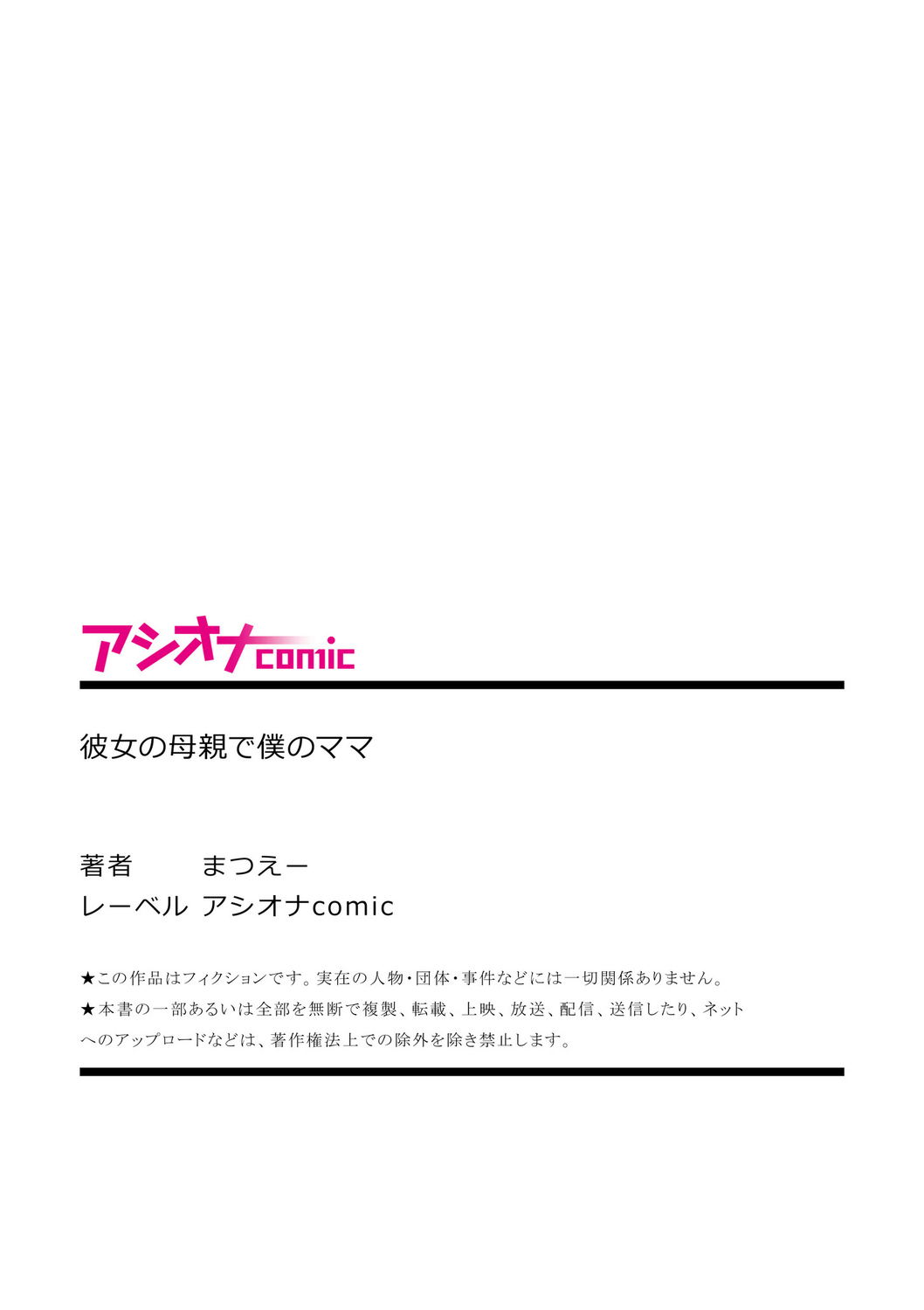 アシオナcomic

彼女の母親で僕のママ

著者　まつえー
レーベル　アシオナcomic

★この作品はフィクションです。実在の人物・団体・事件などには一切関係ありません。
★本書の一部あるいは全部を無断で複製、転載、上映、放送、配信、送信したり、ネットへのアップロードなどは、著作権法上での除外を除き禁止します。